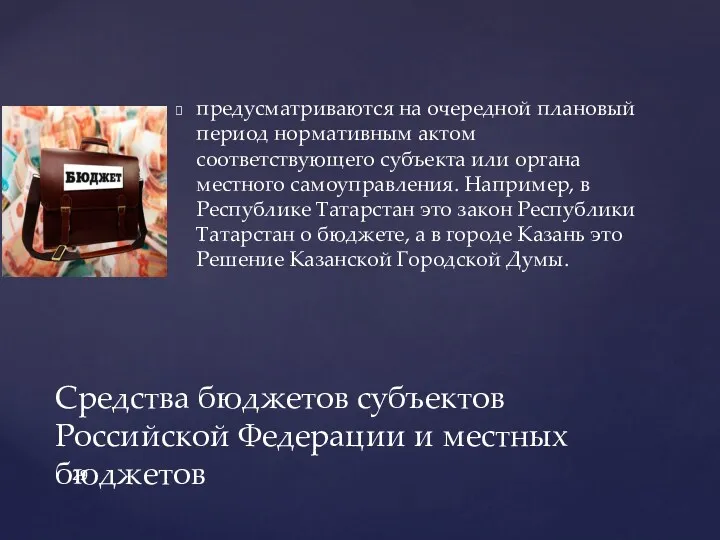 БЮДЖЕТ

предусматриваются на очередной плановый период нормативным актом соответствующего субъекта или органа местного самоуправления. Например, в Республике Татарстан это закон Республики Татарстан о бюджете, а в городе Казань это Решение Казанской Городской Думы.

Средства бюджетов субъектов Российской Федерации и местных бюджетов

29